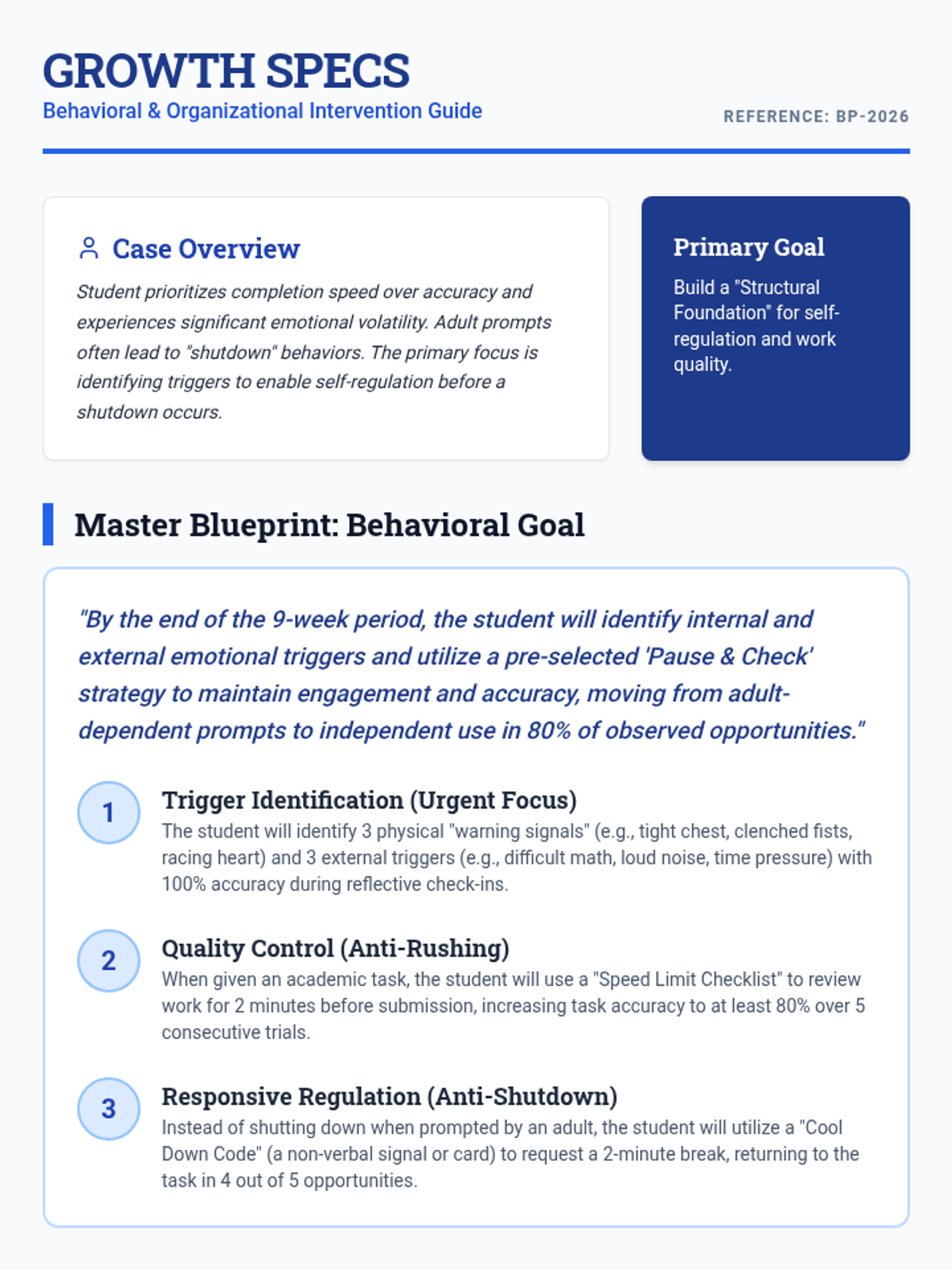 GROWTH SPECS
Behavioral & Organizational Intervention Guide

REFERENCE: BP-2026

Case Overview

Student prioritizes completion speed over accuracy and experiences significant emotional volatility. Adult prompts often lead to "shutdown" behaviors. The primary focus is identifying triggers to enable self-regulation before a shutdown occurs.

Primary Goal

Build a "Structural Foundation" for self-regulation and work quality.

Master Blueprint: Behavioral Goal

"By the end of the 9-week period, the student will identify internal and external emotional triggers and utilize a pre-selected 'Pause & Check' strategy to maintain engagement and accuracy, moving from adult-dependent prompts to independent use in 80% of observed opportunities."

1
Trigger Identification (Urgent Focus)
The student will identify 3 physical "warning signals" (e.g., tight chest, clenched fists, racing heart) and 3 external triggers (e.g., difficult math, loud noise, time pressure) with 100% accuracy during reflective check-ins.

2
Quality Control (Anti-Rushing)
When given an academic task, the student will use a "Speed Limit Checklist" to review work for 2 minutes before submission, increasing task accuracy to at least 80% over 5 consecutive trials.

3
Responsive Regulation (Anti-Shutdown)
Instead of shutting down when prompted by an adult, the student will utilize a "Cool Down Code" (a non-verbal signal or card) to request a 2-minute break, returning to the task in 4 out of 5 opportunities.